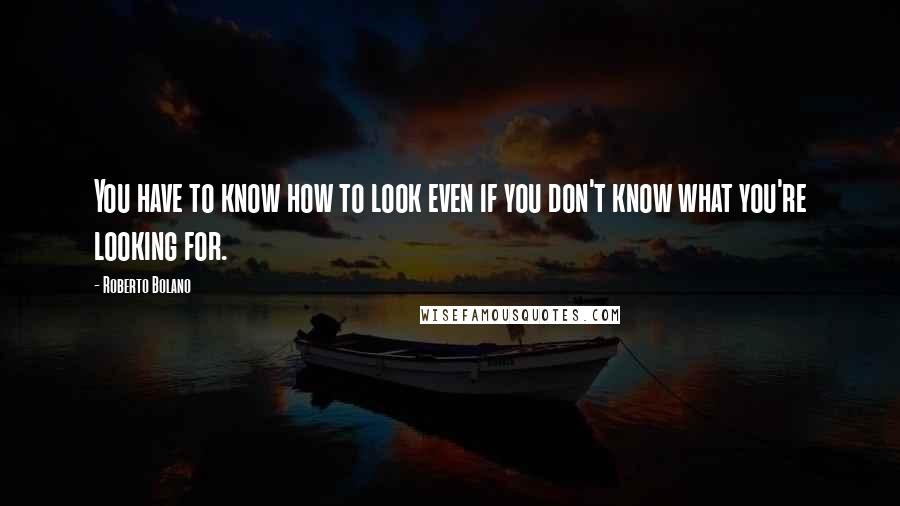 You have to know how to look even if you don't know what you're looking for.

- Roberto Bolano

WISEFAMOUSQUOTES.COM